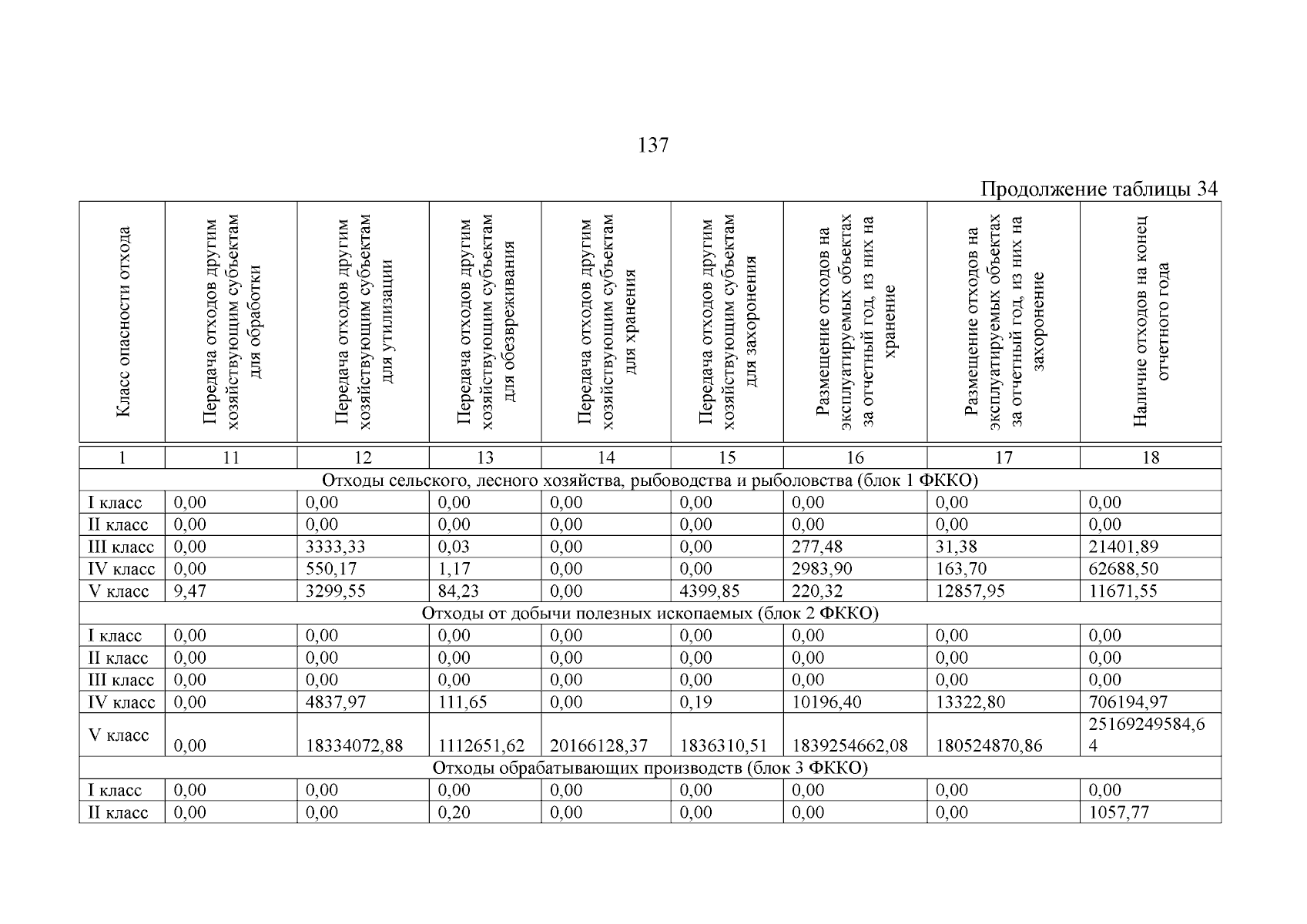 137

Продолжение таблицы 34

| Класс опасности отхода | Передача отходов другим хозяйствующим субъектам для обработки | Передача отходов другим хозяйствующим субъектам для утилизации | Передача отходов другим хозяйствующим субъектам для обезвреживания | Передача отходов другим хозяйствующим субъектам для хранения | Передача отходов другим хозяйствующим субъектам для захоронения | Размещение отходов на эксплуатируемых объектах за отчетный год, из них на хранение | Размещение отходов на эксплуатируемых объектах за отчетный год, из них на захоронение | Наличие отходов на конец отчетного года |
|---|---|---|---|---|---|---|---|---|
| 1 | 11 | 12 | 13 | 14 | 15 | 16 | 17 | 18 |
| Отходы сельского, лесного хозяйства, рыбоводства и рыболовства (блок 1 ФККО) | | | | | | | | |
| I класс | 0,00 | 0,00 | 0,00 | 0,00 | 0,00 | 0,00 | 0,00 | 0,00 |
| II класс | 0,00 | 0,00 | 0,00 | 0,00 | 0,00 | 0,00 | 0,00 | 0,00 |
| III класс | 0,00 | 3333,33 | 0,03 | 0,00 | 0,00 | 277,48 | 31,38 | 21401,89 |
| IV класс | 0,00 | 550,17 | 1,17 | 0,00 | 0,00 | 2983,90 | 163,70 | 62688,50 |
| V класс | 9,47 | 3299,55 | 84,23 | 0,00 | 4399,85 | 220,32 | 12857,95 | 11671,55 |
| Отходы от добычи полезных ископаемых (блок 2 ФККО) | | | | | | | | |
| I класс | 0,00 | 0,00 | 0,00 | 0,00 | 0,00 | 0,00 | 0,00 | 0,00 |
| II класс | 0,00 | 0,00 | 0,00 | 0,00 | 0,00 | 0,00 | 0,00 | 0,00 |
| III класс | 0,00 | 0,00 | 0,00 | 0,00 | 0,00 | 0,00 | 0,00 | 0,00 |
| IV класс | 0,00 | 4837,97 | 111,65 | 0,00 | 0,19 | 10196,40 | 13322,80 | 706194,97 |
| V класс | 0,00 | 18334072,88 | 1112651,62 | 20166128,37 | 1836310,51 | 1839254662,08 | 180524870,86 | 25169249584,64 |
| Отходы обрабатывающих производств (блок 3 ФККО) | | | | | | | | |
| I класс | 0,00 | 0,00 | 0,00 | 0,00 | 0,00 | 0,00 | 0,00 | 0,00 |
| II класс | 0,00 | 0,00 | 0,20 | 0,00 | 0,00 | 0,00 | 0,00 | 1057,77 |